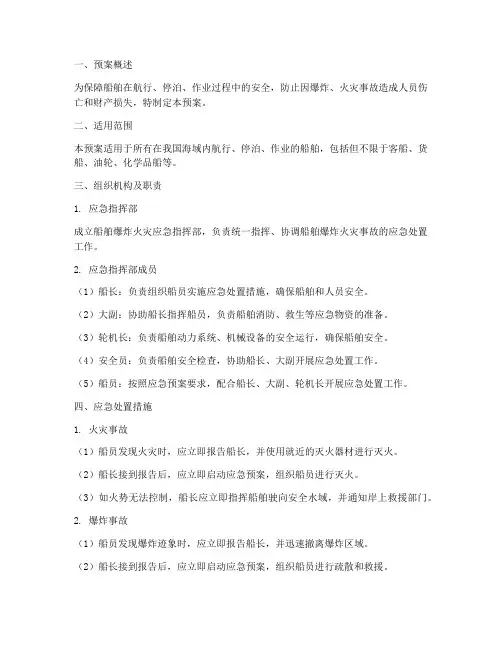 一、预案概述

为保障船舶在航行、停泊、作业过程中的安全，防止因爆炸、火灾事故造成人员伤亡和财产损失，特制定本预案。

二、适用范围

本预案适用于所有在我国海域内航行、停泊、作业的船舶，包括但不限于客船、货船、油轮、化学品船等。

三、组织机构及职责

1. 应急指挥部

成立船舶爆炸火灾应急指挥部，负责统一指挥、协调船舶爆炸火灾事故的应急处置工作。

2. 应急指挥部成员

（1）船长：负责组织船员实施应急处置措施，确保船舶和人员安全。

（2）大副：协助船长指挥船员，负责船舶消防、救生等应急物资的准备。

（3）轮机长：负责船舶动力系统、机械设备的安全运行，确保船舶安全。

（4）安全员：负责船舶安全检查，协助船长、大副开展应急处置工作。

（5）船员：按照应急预案要求，配合船长、大副、轮机长开展应急处置工作。

四、应急处置措施

1. 火灾事故

（1）船员发现火灾时，应立即报告船长，并使用就近的灭火器材进行灭火。

（2）船长接到报告后，应立即启动应急预案，组织船员进行灭火。

（3）如火势无法控制，船长应立即指挥船舶驶向安全水域，并通知岸上救援部门。

2. 爆炸事故

（1）船员发现爆炸迹象时，应立即报告船长，并迅速撤离爆炸区域。

（2）船长接到报告后，应立即启动应急预案，组织船员进行疏散和救援。